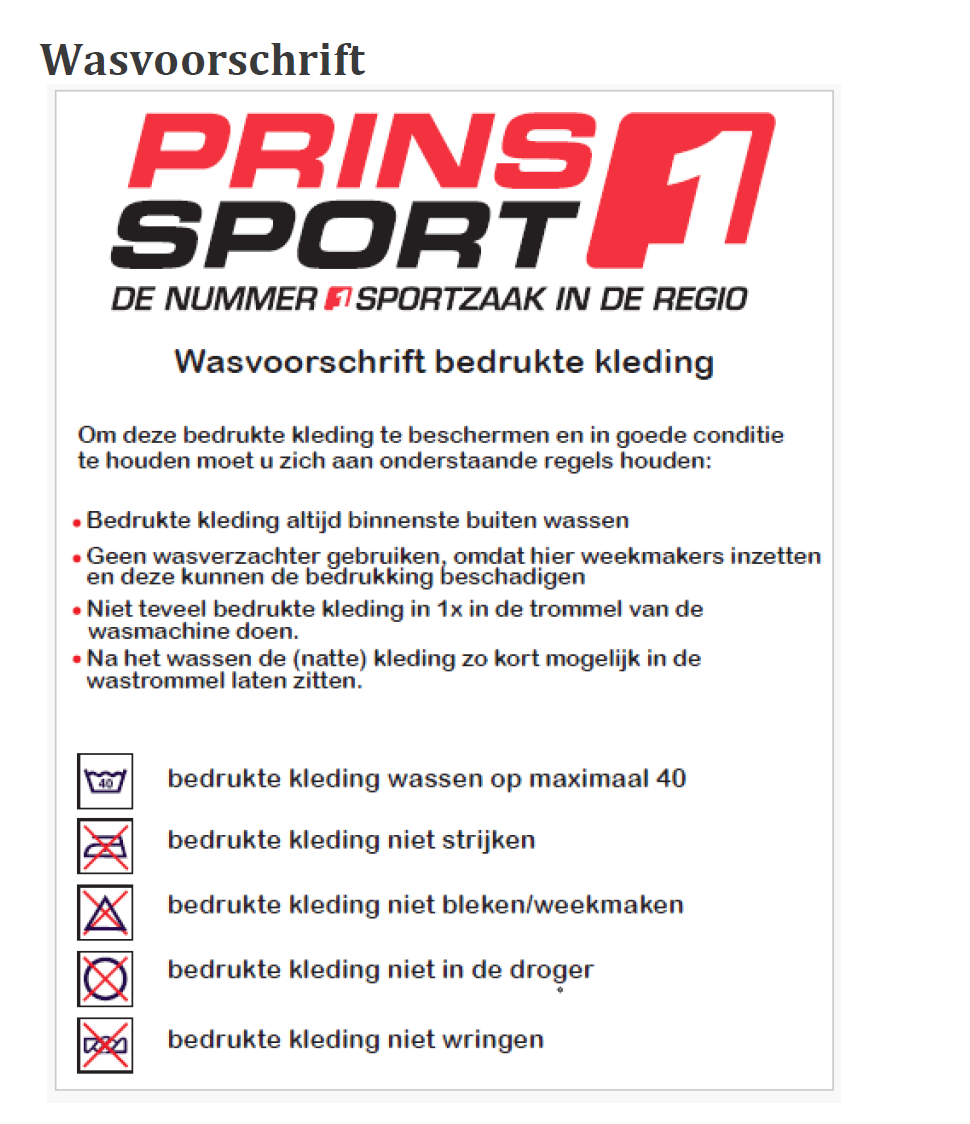 Wasvoorschrift

PRINS SPORT 1

DE NUMMER 1 SPORTZAAK IN DE REGIO

Wasvoorschrift bedrukte kleding

Om deze bedrukte kleding te beschermen en in goede conditie te houden moet u zich aan onderstaande regels houden:

• Bedrukte kleding altijd binnenste buiten wassen
• Geen wasverzachter gebruiken, omdat hier weekmakers inzetten en deze kunnen de bedrukking beschadigen
• Niet teveel bedrukte kleding in 1x in de trommel van de wasmachine doen.
• Na het wassen de (natte) kleding zo kort mogelijk in de wastrommel laten zitten.

40 bedrukte kleding wassen op maximaal 40
bedrukte kleding niet strijken
bedrukte kleding niet bleken/weekmaken
bedrukte kleding niet in de droger
bedrukte kleding niet wringen